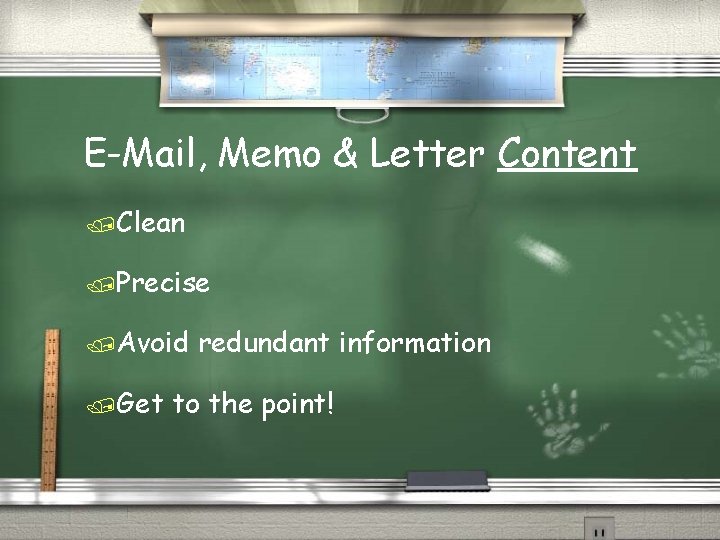 E-Mail, Memo & Letter Content

Clean

Precise

Avoid redundant information

Get to the point!